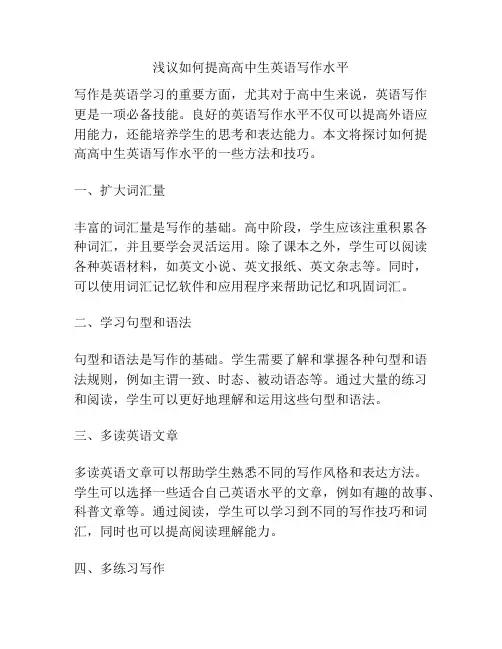 浅议如何提高高中生英语写作水平

写作是英语学习的重要方面，尤其对于高中生来说，英语写作更是一项必备技能。良好的英语写作水平不仅可以提高外语应用能力，还能培养学生的思考和表达能力。本文将探讨如何提高高中生英语写作水平的一些方法和技巧。

一、扩大词汇量

丰富的词汇量是写作的基础。高中阶段，学生应该注重积累各种词汇，并且要学会灵活运用。除了课本之外，学生可以阅读各种英语材料，如英文小说、英文报纸、英文杂志等。同时，可以使用词汇记忆软件和应用程序来帮助记忆和巩固词汇。

二、学习句型和语法

句型和语法是写作的基础。学生需要了解和掌握各种句型和语法规则，例如主谓一致、时态、被动语态等。通过大量的练习和阅读，学生可以更好地理解和运用这些句型和语法。

三、多读英语文章

多读英语文章可以帮助学生熟悉不同的写作风格和表达方法。学生可以选择一些适合自己英语水平的文章，例如有趣的故事、科普文章等。通过阅读，学生可以学习到不同的写作技巧和词汇，同时也可以提高阅读理解能力。

四、多练习写作